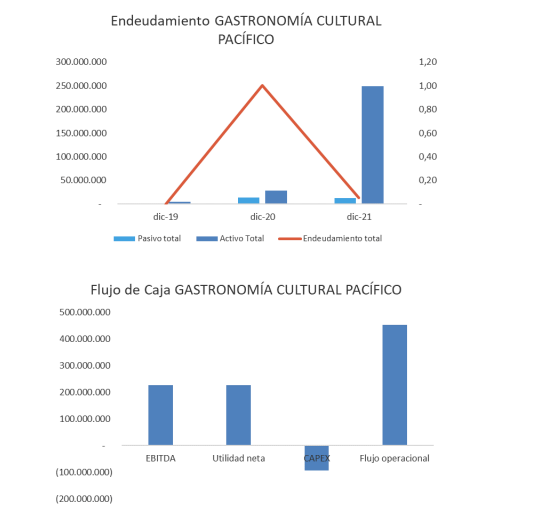 Endeudamiento GASTRONOMÍA CULTURAL PACÍFICO

300.000.000
250.000.000
200.000.000
150.000.000
100.000.000
50.000.000
-

1,20
1,00
0,80
0,60
0,40
0,20
-

dic-19
dic-20
dic-21

Pasivo total
Activo Total
Endeudamiento total

Flujo de Caja GASTRONOMÍA CULTURAL PACÍFICO

500.000.000
400.000.000
300.000.000
200.000.000
100.000.000
-
(100.000.000)
(200.000.000)

EBITDA
Utilidad neta
CAPEX
Flujo operacional